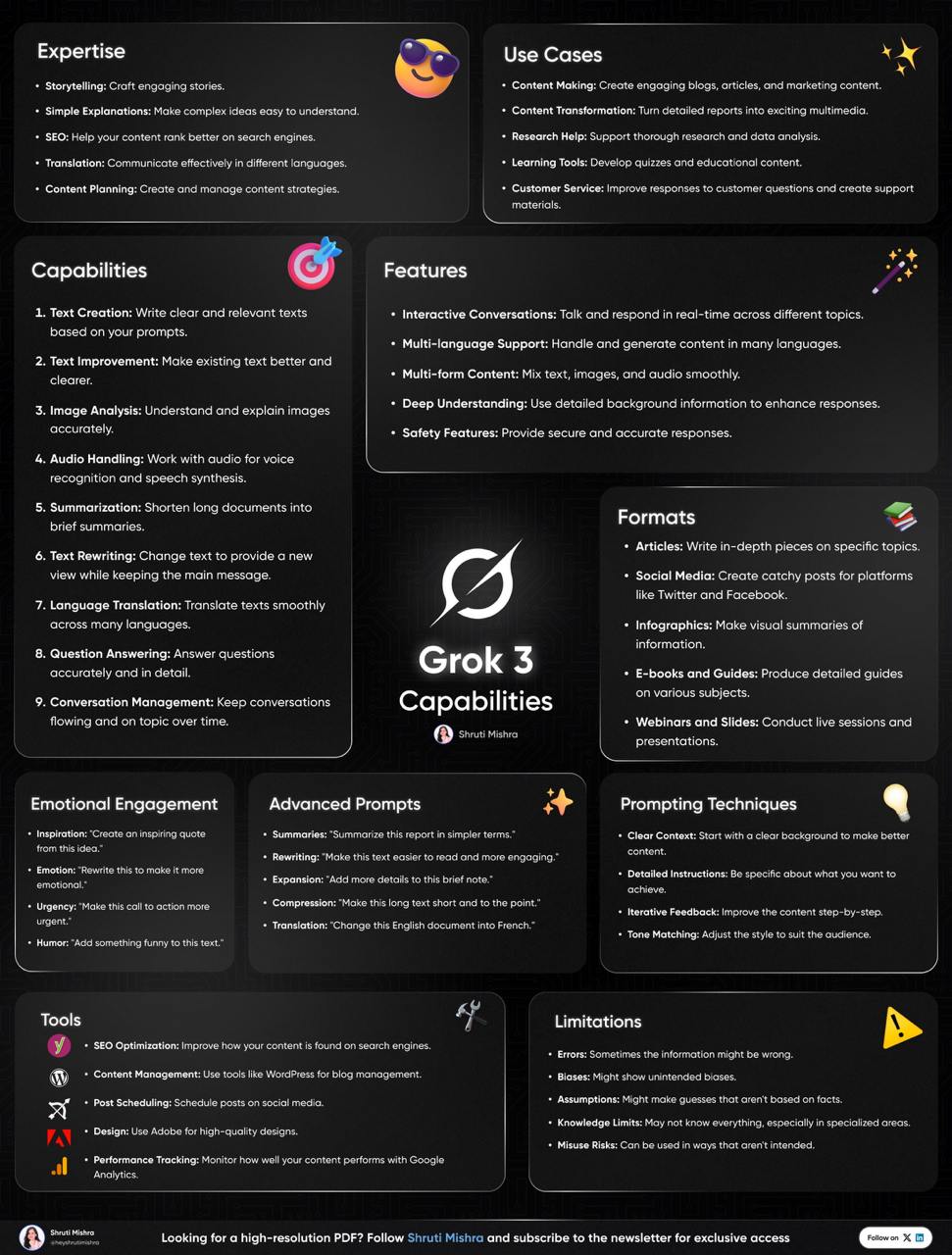 Expertise

• Storytelling: Craft engaging stories.
• Simple Explanations: Make complex ideas easy to understand.
• SEO: Help your content rank better on search engines.
• Translation: Communicate effectively in different languages.
• Content Planning: Create and manage content strategies.

Use Cases

• Content Making: Create engaging blogs, articles, and marketing content.
• Content Transformation: Turn detailed reports into exciting multimedia.
• Research Help: Support thorough research and data analysis.
• Learning Tools: Develop quizzes and educational content.
• Customer Service: Improve responses to customer questions and create support materials.

Capabilities

1. Text Creation: Write clear and relevant texts based on your prompts.
2. Text Improvement: Make existing text better and clearer.
3. Image Analysis: Understand and explain images accurately.
4. Audio Handling: Work with audio for voice recognition and speech synthesis.
5. Summarization: Shorten long documents into brief summaries.
6. Text Rewriting: Change text to provide a new view while keeping the main message.
7. Language Translation: Translate texts smoothly across many languages.
8. Question Answering: Answer questions accurately and in detail.
9. Conversation Management: Keep conversations flowing and on topic over time.

Features

• Interactive Conversations: Talk and respond in real-time across different topics.
• Multi-language Support: Handle and generate content in many languages.
• Multi-form Content: Mix text, images, and audio smoothly.
• Deep Understanding: Use detailed background information to enhance responses.
• Safety Features: Provide secure and accurate responses.

Grok 3
Capabilities
Shruti Mishra

Formats

• Articles: Write in-depth pieces on specific topics.
• Social Media: Create catchy posts for platforms like Twitter and Facebook.
• Infographics: Make visual summaries of information.
• E-books and Guides: Produce detailed guides on various subjects.
• Webinars and Slides: Conduct live sessions and presentations.

Emotional Engagement

• Inspiration: "Create an inspiring quote from this idea."
• Emotion: "Rewrite this to make it more emotional."
• Urgency: "Make this call to action more urgent."
• Humor: "Add something funny to this text."

Advanced Prompts

• Summaries: "Summarize this report in simpler terms."
• Rewriting: "Make this text easier to read and more engaging."
• Expansion: "Add more details to this brief note."
• Compression: "Make this long text short and to the point."
• Translation: "Change this English document into French."

Prompting Techniques

• Clear Context: Start with a clear background to make better content.
• Detailed Instructions: Be specific about what you want to achieve.
• Iterative Feedback: Improve the content step-by-step.
• Tone Matching: Adjust the style to suit the audience.

Tools

• SEO Optimization: Improve how your content is found on search engines.
• Content Management: Use tools like WordPress for blog management.
• Post Scheduling: Schedule posts on social media.
• Design: Use Adobe for high-quality designs.
• Performance Tracking: Monitor how well your content performs with Google Analytics.

Limitations

• Errors: Sometimes the information might be wrong.
• Biases: Might show unintended biases.
• Assumptions: Might make guesses that aren't based on facts.
• Knowledge Limits: May not know everything, especially in specialized areas.
• Misuse Risks: Can be used in ways that aren't intended.

Shruti Mishra
@heyshrutimishra

Looking for a high-resolution PDF? Follow Shruti Mishra and subscribe to the newsletter for exclusive access

Follow on